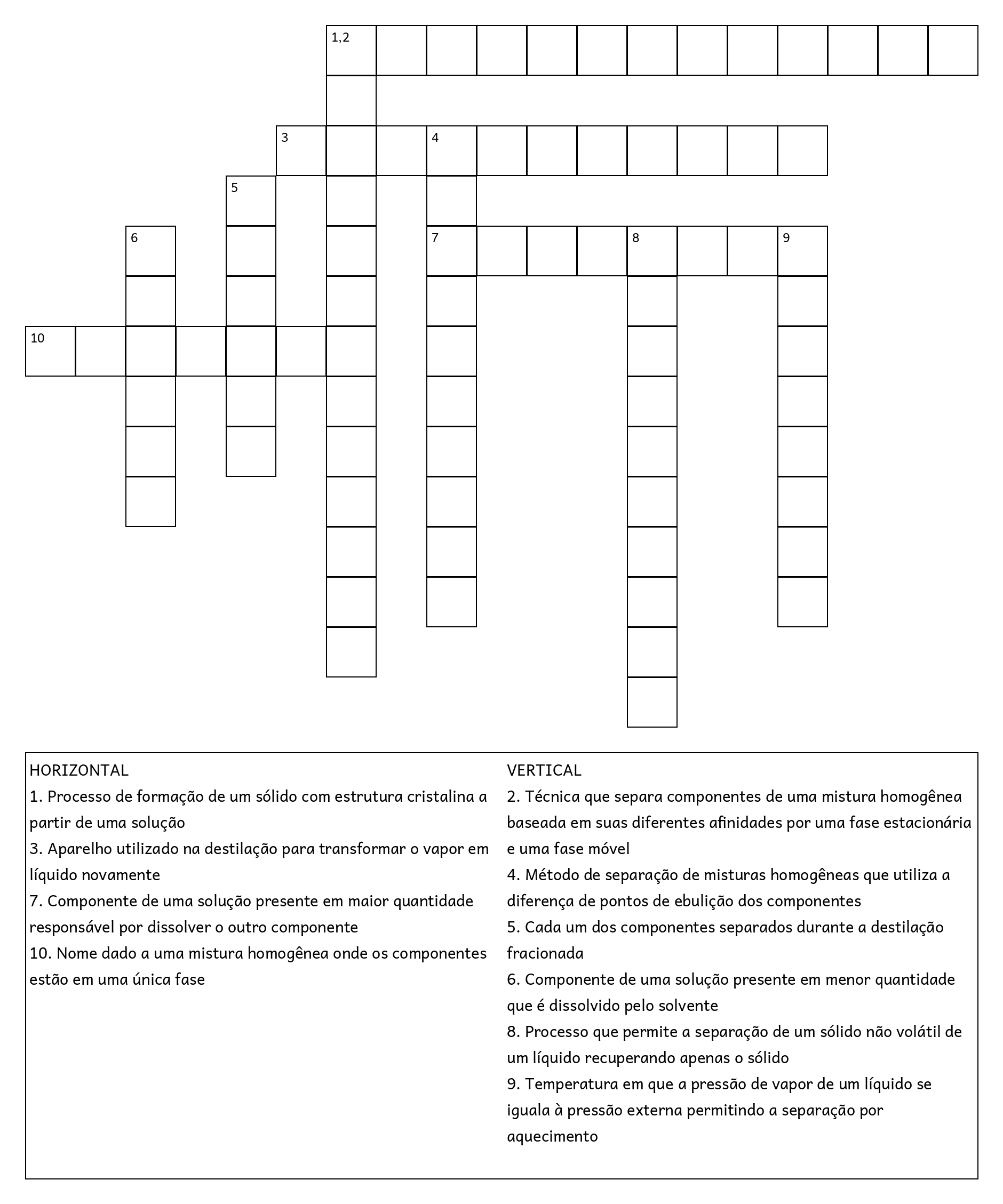 1,2

3

4

5

6

7

8

9

10

HORIZONTAL
1. Processo de formação de um sólido com estrutura cristalina a partir de uma solução
3. Aparelho utilizado na destilação para transformar o vapor em líquido novamente
7. Componente de uma solução presente em maior quantidade responsável por dissolver o outro componente
10. Nome dado a uma mistura homogênea onde os componentes estão em uma única fase

VERTICAL
2. Técnica que separa componentes de uma mistura homogênea baseada em suas diferentes afinidades por uma fase estacionária e uma fase móvel
4. Método de separação de misturas homogêneas que utiliza a diferença de pontos de ebulição dos componentes
5. Cada um dos componentes separados durante a destilação fracionada
6. Componente de uma solução presente em menor quantidade que é dissolvido pelo solvente
8. Processo que permite a separação de um sólido não volátil de um líquido recuperando apenas o sólido
9. Temperatura em que a pressão de vapor de um líquido se iguala à pressão externa permitindo a separação por aquecimento